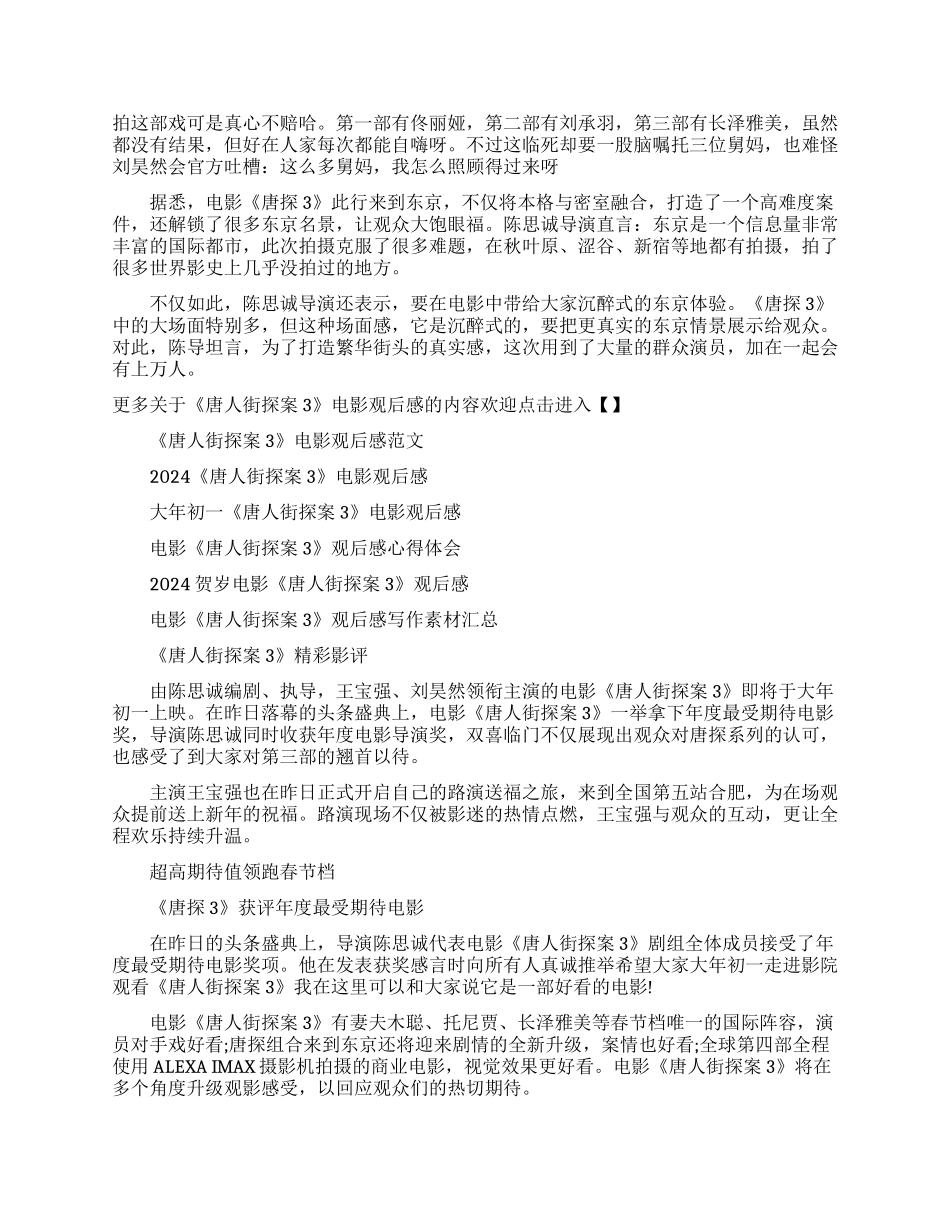 拍这部戏可是真心不赔哈。第一部有佟丽娅，第二部有刘承羽，第三部有长泽雅美，虽然都没有结果，但好在人家每次都能自嗨呀。不过这临死却要一股脑嘱托三位舅妈，也难怪刘昊然会官方吐槽：这么多舅妈，我怎么照顾得过来呀

据悉，电影《唐探 3》此行来到东京，不仅将本格与密室融合，打造了一个高难度案件，还解锁了很多东京名景，让观众大饱眼福。陈思诚导演直言：东京是一个信息量非常丰富的国际都市，此次拍摄克服了很多难题，在秋叶原、涩谷、新宿等地都有拍摄，拍了很多世界影史上几乎没拍过的地方。

不仅如此，陈思诚导演还表示，要在电影中带给大家沉醉式的东京体验。《唐探 3》中的大场面特别多，但这种场面感，它是沉醉式的，要把更真实的东京情景展示给观众。对此，陈导坦言，为了打造繁华街头的真实感，这次用到了大量的群众演员，加在一起会有上万人。

更多关于《唐人街探案 3》电影观后感的内容欢迎点击进入【】

《唐人街探案 3》电影观后感范文

2024《唐人街探案 3》电影观后感

大年初一《唐人街探案 3》电影观后感

电影《唐人街探案 3》观后感心得体会

2024 贺岁电影《唐人街探案 3》观后感

电影《唐人街探案 3》观后感写作素材汇总

《唐人街探案 3》精彩影评

由陈思诚编剧、执导，王宝强、刘昊然领衔主演的电影《唐人街探案 3》即将于大年初一上映。在昨日落幕的头条盛典上，电影《唐人街探案 3》一举拿下年度最受期待电影奖，导演陈思诚同时收获年度电影导演奖，双喜临门不仅展现出观众对唐探系列的认可，也感受了到大家对第三部的翘首以待。

主演王宝强也在昨日正式开启自己的路演送福之旅，来到全国第五站合肥，为在场观众提前送上新年的祝福。路演现场不仅被影迷的热情点燃，王宝强与观众的互动，更让全程欢乐持续升温。

超高期待值领跑春节档

《唐探 3》获评年度最受期待电影

在昨日的头条盛典上，导演陈思诚代表电影《唐人街探案 3》剧组全体成员接受了年度最受期待电影奖项。他在发表获奖感言时向所有人真诚推举希望大家大年初一走进影院观看《唐人街探案 3》我在这里可以和大家说它是一部好看的电影!

电影《唐人街探案 3》有妻夫木聪、托尼贾、长泽雅美等春节档唯一的国际阵容，演员对手戏好看;唐探组合来到东京还将迎来剧情的全新升级，案情也好看;全球第四部全程使用 ALEXA IMAX 摄影机拍摄的商业电影，视觉效果更好看。电影《唐人街探案 3》将在多个角度升级观影感受，以回应观众们的热切期待。